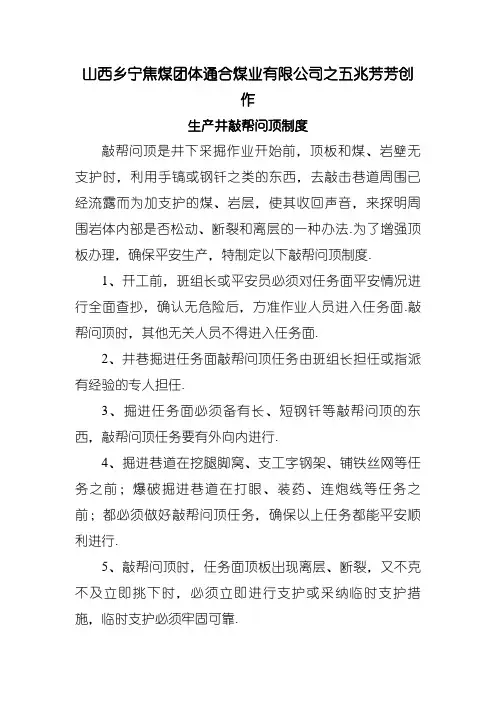 山西乡宁焦煤团体通合煤业有限公司之五兆芳芳创作

生产井敲帮问顶制度

敲帮问顶是井下采掘作业开始前，顶板和煤、岩壁无支护时，利用手镐或钢钎之类的东西，去敲击巷道周围已经流露而为加支护的煤、岩层，使其收回声音，来探明周围岩体内部是否松动、断裂和离层的一种办法.为了增强顶板办理，确保平安生产，特制定以下敲帮问顶制度.

1、开工前，班组长或平安员必须对任务面平安情况进行全面查抄，确认无危险后，方准作业人员进入任务面.敲帮问顶时，其他无关人员不得进入任务面.

2、井巷掘进任务面敲帮问顶任务由班组长担任或指派有经验的专人担任.

3、掘进任务面必须备有长、短钢钎等敲帮问顶的东西，敲帮问顶任务要有外向内进行.

4、掘进巷道在挖腿脚窝、支工字钢架、铺铁丝网等任务之前；爆破掘进巷道在打眼、装药、连炮线等任务之前；都必须做好敲帮问顶任务，确保以上任务都能平安顺利进行.

5、敲帮问顶时，任务面顶板出现离层、断裂，又不克不及立即挑下时，必须立即进行支护或采纳临时支护措施，临时支护必须牢固可靠.